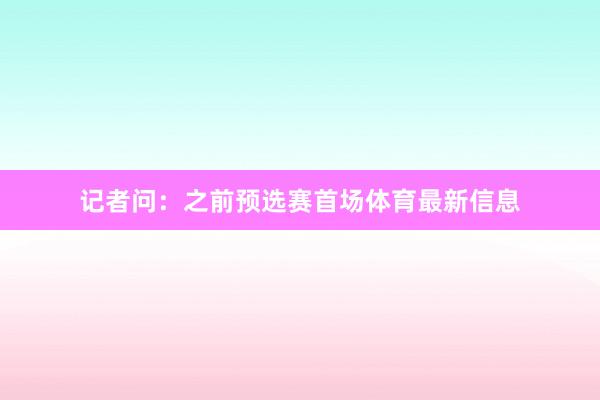 记者问：之前预选赛首场体育最新信息